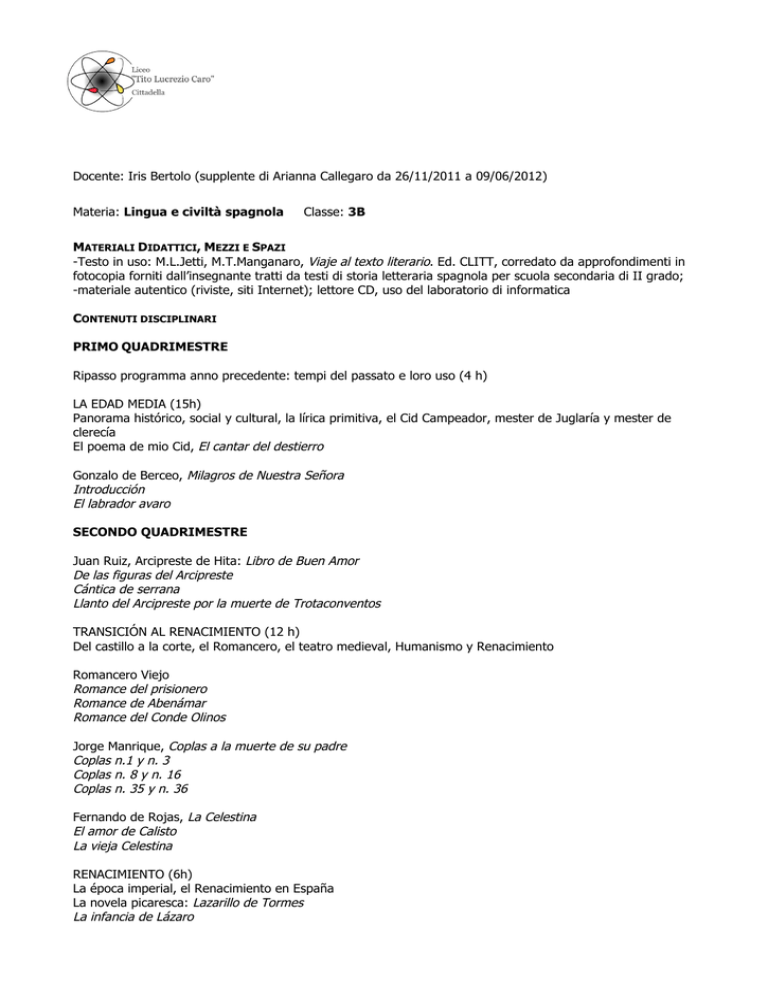 Liceo
"Tito Lucrezio Caro"
Cittadella

Docente: Iris Bertolo (supplente di Arianna Callegaro da 26/11/2011 a 09/06/2012)

Materia: Lingua e civiltà spagnola Classe: 3B

MATERIALI DIDATTICI, MEZZI E SPAZI
-Testo in uso: M.L.Jetti, M.T.Manganaro, Viaje al texto literario. Ed. CLITT, corredato da approfondimenti in fotocopia forniti dall'insegnante tratti da testi di storia letteraria spagnola per scuola secondaria di II grado;
-materiale autentico (riviste, siti Internet); lettore CD, uso del laboratorio di informatica

CONTENUTI DISCIPLINARI

PRIMO QUADRIMESTRE

Ripasso programma anno precedente: tempi del passato e loro uso (4 h)

LA EDAD MEDIA (15h)
Panorama histórico, social y cultural, la lírica primitiva, el Cid Campeador, mester de Juglaría y mester de clerecía
El poema de mio Cid, El cantar del destierro

Gonzalo de Berceo, Milagros de Nuestra Señora
Introducción
El labrador avaro

SECONDO QUADRIMESTRE

Juan Ruiz, Arcipreste de Hita: Libro de Buen Amor
De las figuras del Arcipreste
Cántica de serrana
Llanto del Arcipreste por la muerte de Trotaconventos

TRANSICIÓN AL RENACIMIENTO (12 h)
Del castillo a la corte, el Romancero, el teatro medieval, Humanismo y Renacimiento

Romancero Viejo
Romance del prisionero
Romance de Abenámar
Romance del Conde Olinos

Jorge Manrique, Coplas a la muerte de su padre
Coplas n.1 y n. 3
Coplas n. 8 y n. 16
Coplas n. 35 y n. 36

Fernando de Rojas, La Celestina
El amor de Calisto
La vieja Celestina

RENACIMIENTO (6h)
La época imperial, el Renacimiento en España
La novela picaresca: Lazarillo de Tormes
La infancia de Lázaro